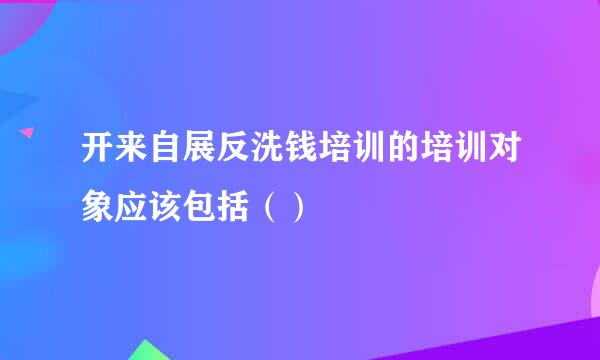 开来自展反洗钱培训的培训对象应该包括（ ）